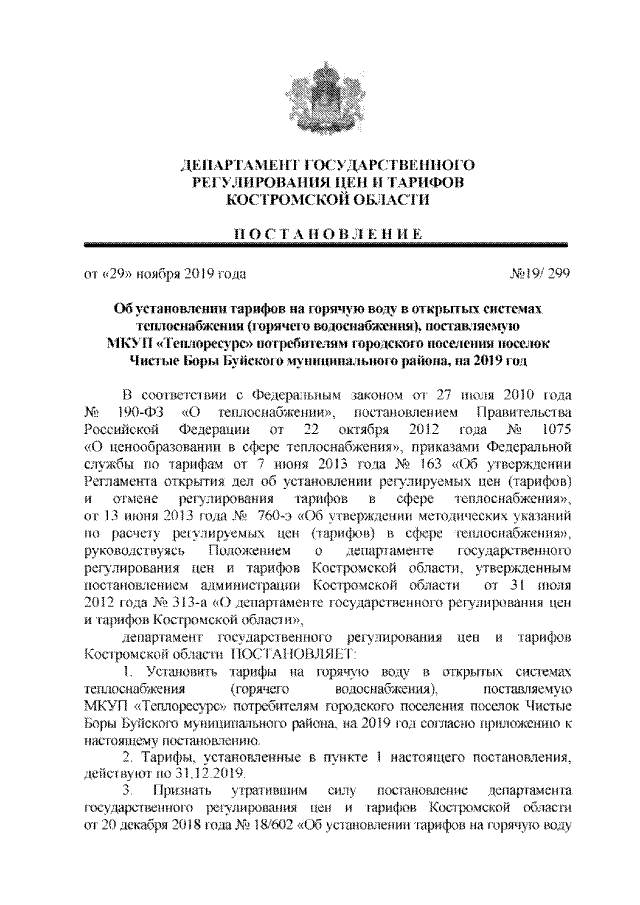 ДЕПАРТАМЕНТ ГОСУДАРСТВЕННОГО РЕГУЛИРОВАНИЯ ЦЕН И ТАРИФОВ КОСТРОМСКОЙ ОБЛАСТИ

ПОСТАНОВЛЕНИЕ

от «29» ноября 2019 года №19/ 299

Об установлении тарифов на горячую воду в открытых системах теплоснабжения (горячего водоснабжения), поставляемую МКУП «Теплоресурс» потребителям городского поселения поселок Чистые Боры Буйского муниципального района, на 2019 год

В соответствии с Федеральным законом от 27 июля 2010 года № 190-ФЗ «О теплоснабжении», постановлением Правительства Российской Федерации от 22 октября 2012 года № 1075 «О ценообразовании в сфере теплоснабжения», приказами Федеральной службы по тарифам от 7 июня 2013 года № 163 «Об утверждении Регламента открытия дел об установлении регулируемых цен (тарифов) и отмене регулирования тарифов в сфере теплоснабжения», от 13 июня 2013 года № 760-э «Об утверждении методических указаний по расчету регулируемых цен (тарифов) в сфере теплоснабжения», руководствуясь Положением о департаменте государственного регулирования цен и тарифов Костромской области, утвержденным постановлением администрации Костромской области от 31 июля 2012 года № 313-а «О департаменте государственного регулирования цен и тарифов Костромской области»,

департамент государственного регулирования цен и тарифов Костромской области ПОСТАНОВЛЯЕТ:

1. Установить тарифы на горячую воду в открытых системах теплоснабжения (горячего водоснабжения), поставляемую МКУП «Теплоресурс» потребителям городского поселения поселок Чистые Боры Буйского муниципального района, на 2019 год согласно приложению к настоящему постановлению.

2. Тарифы, установленные в пункте 1 настоящего постановления, действуют по 31.12.2019.

3. Признать утратившим силу постановление департамента государственного регулирования цен и тарифов Костромской области от 20 декабря 2018 года № 18/602 «Об установлении тарифов на горячую воду